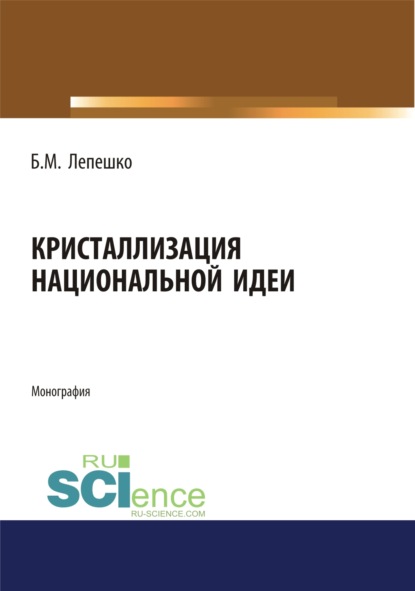 Б.М. Лепешко

КРИСТАЛЛИЗАЦИЯ НАЦИОНАЛЬНОЙ ИДЕИ

Монография

RU SCIence
RU-SCIENCE.COM